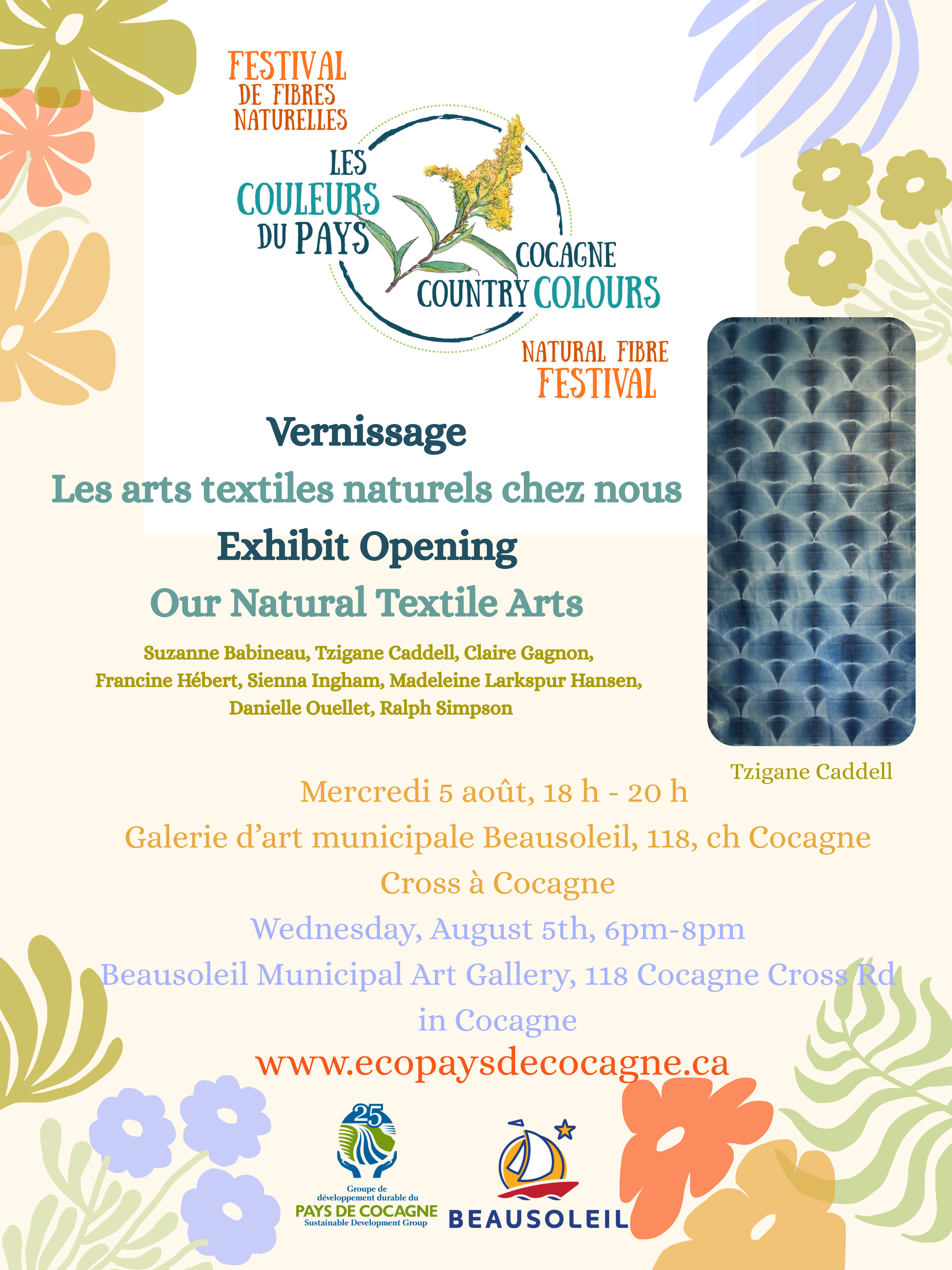 FESTIVAL DE FIBRES NATURELLES

LES COULEURS DU PAYS

COCAGNE COUNTRY COLOURS

NATURAL FIBRE FESTIVAL

Vernissage

Les arts textiles naturels chez nous

Exhibit Opening

Our Natural Textile Arts

Suzanne Babineau, Tzigane Caddell, Claire Gagnon, Francine Hébert, Sienna Ingham, Madeleine Larkspur Hansen, Danielle Ouellet, Ralph Simpson

Tzigane Caddell

Mercredi 5 août, 18 h - 20 h

Galerie d'art municipale Beausoleil, 118, ch Cocagne Cross à Cocagne

Wednesday, August 5th, 6pm-8pm

Beausoleil Municipal Art Gallery, 118 Cocagne Cross Rd in Cocagne

www.ecopaysdecocagne.ca

25

Groupe de développement durable du PAYS DE COCAGNE Sustainable Development Group

BEAUSOLEIL